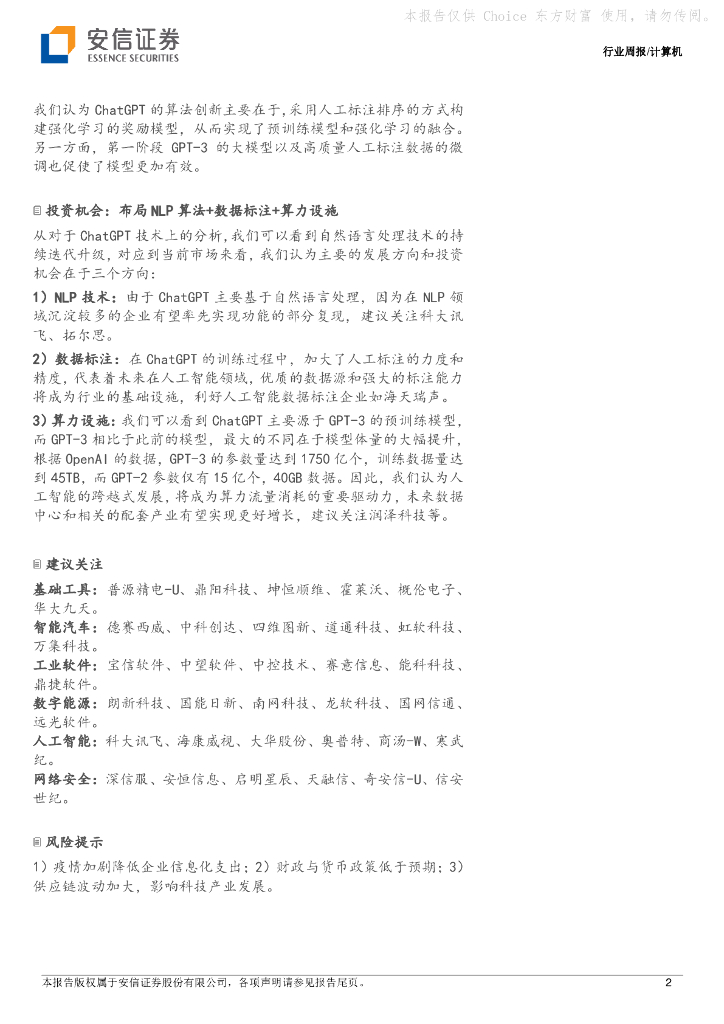 本报告仅供 Choice 东方财富 使用，请勿传阅。

安信证券
ESSENCE SECURITIES

行业周报/计算机

我们认为 ChatGPT 的算法创新主要在于，采用人工标注排序的方式构建强化学习的奖励模型，从而实现了预训练模型和强化学习的融合。另一方面，第一阶段 GPT-3 的大模型以及高质量人工标注数据的微调也促使了模型更加有效。

投资机会：布局 NLP 算法+数据标注+算力设施

从对于 ChatGPT 技术上的分析，我们可以看到自然语言处理技术的持续迭代升级，对应到当前市场来看，我们认为主要的发展方向和投资机会在于三个方向：

1）NLP 技术：由于 ChatGPT 主要基于自然语言处理，因为在 NLP 领域沉淀较多的企业有望率先实现功能的部分复现，建议关注科大讯飞、拓尔思。

2）数据标注：在 ChatGPT 的训练过程中，加大了人工标注的力度和精度，代表着未来在人工智能领域，优质的数据源和强大的标注能力将成为行业的基础设施，利好人工智能数据标注企业如海天瑞声。

3）算力设施：我们可以看到 ChatGPT 主要源于 GPT-3 的预训练模型，而 GPT-3 相比于此前的模型，最大的不同在于模型体量的大幅提升，根据 OpenAI 的数据，GPT-3 的参数量达到 1750 亿个，训练数据量达到 45TB，而 GPT-2 参数仅有 15 亿个，40GB 数据。因此，我们认为人工智能的跨越式发展，将成为算力流量消耗的重要驱动力，未来数据中心和相关的配套产业有望实现更好增长，建议关注润泽科技等。

建议关注

基础工具：普源精电-U、鼎阳科技、坤恒顺维、霍莱沃、概伦电子、华大九天。

智能汽车：德赛西威、中科创达、四维图新、道通科技、虹软科技、万集科技。

工业软件：宝信软件、中望软件、中控技术、赛意信息、能科科技、鼎捷软件。

数字能源：朗新科技、国能日新、南网科技、龙软科技、国网信通、远光软件。

人工智能：科大讯飞、海康威视、大华股份、奥普特、商汤-W、寒武纪。

网络安全：深信服、安恒信息、启明星辰、天融信、奇安信-U、信安世纪。

风险提示

1）疫情加剧降低企业信息化支出；2）财政与货币政策低于预期；3）供应链波动加大，影响科技产业发展。

本报告版权属于安信证券股份有限公司，各项声明请参见报告尾页。 2